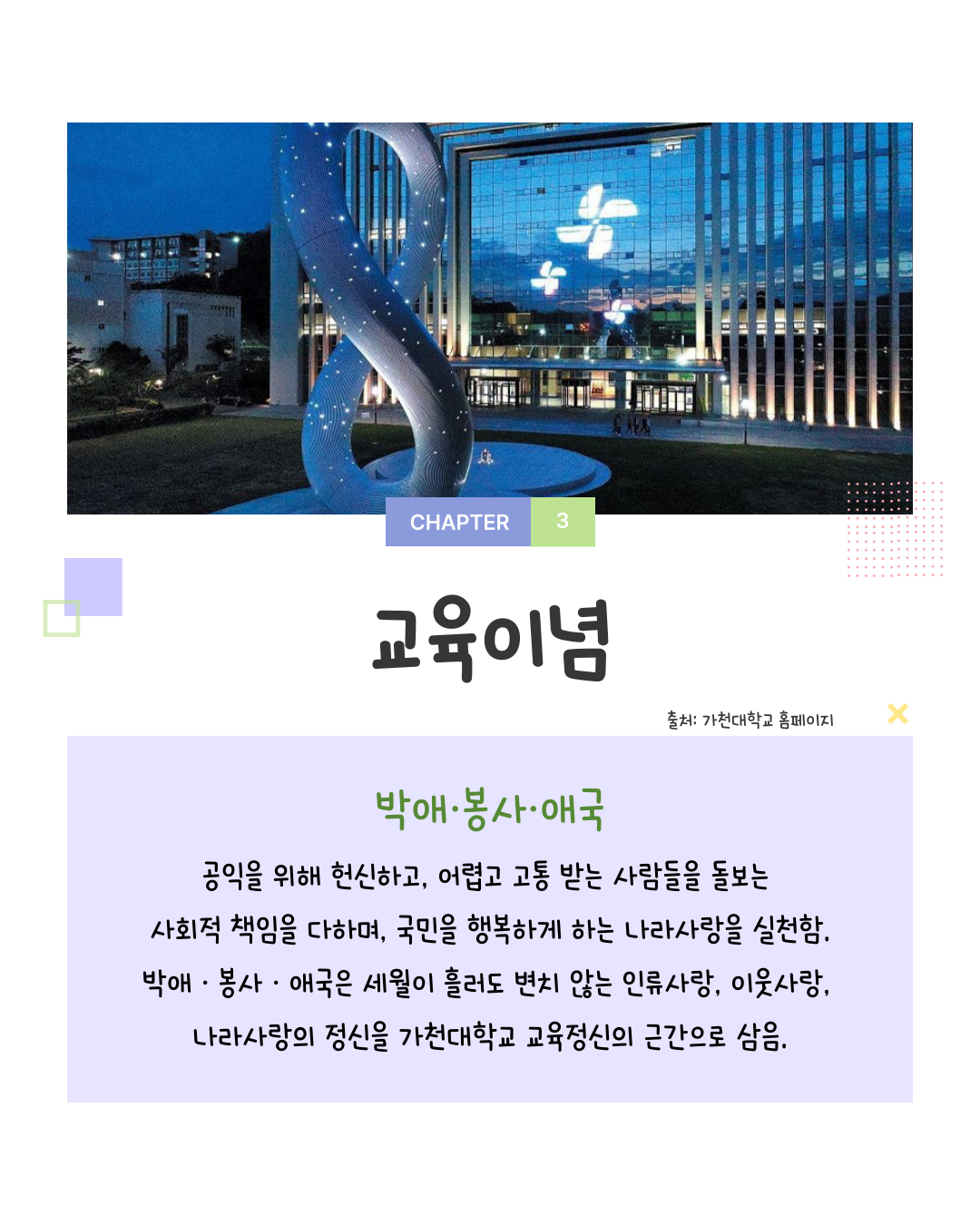 CHAPTER 3

교육이념

출처: 가천대학교 홈페이지

박애·봉사·애국

공익을 위해 헌신하고, 어렵고 고통 받는 사람들을 돌보는 사회적 책임을 다하며, 국민을 행복하게 하는 나라사랑을 실천함. 박애 · 봉사 · 애국은 세월이 흘러도 변치 않는 인류사랑, 이웃사랑, 나라사랑의 정신을 가천대학교 교육정신의 근간으로 삼음.